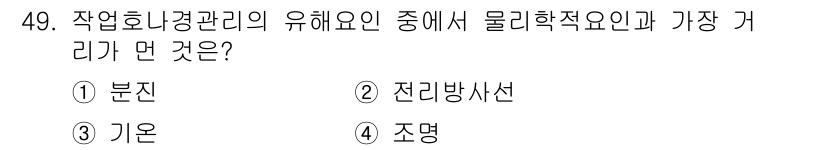 49. 작업호나경관리의 유해요인 중에서 물리학적요인과 가장 거리가 먼 것은?

① 분진
② 전리방사선
③ 기온
④ 조명